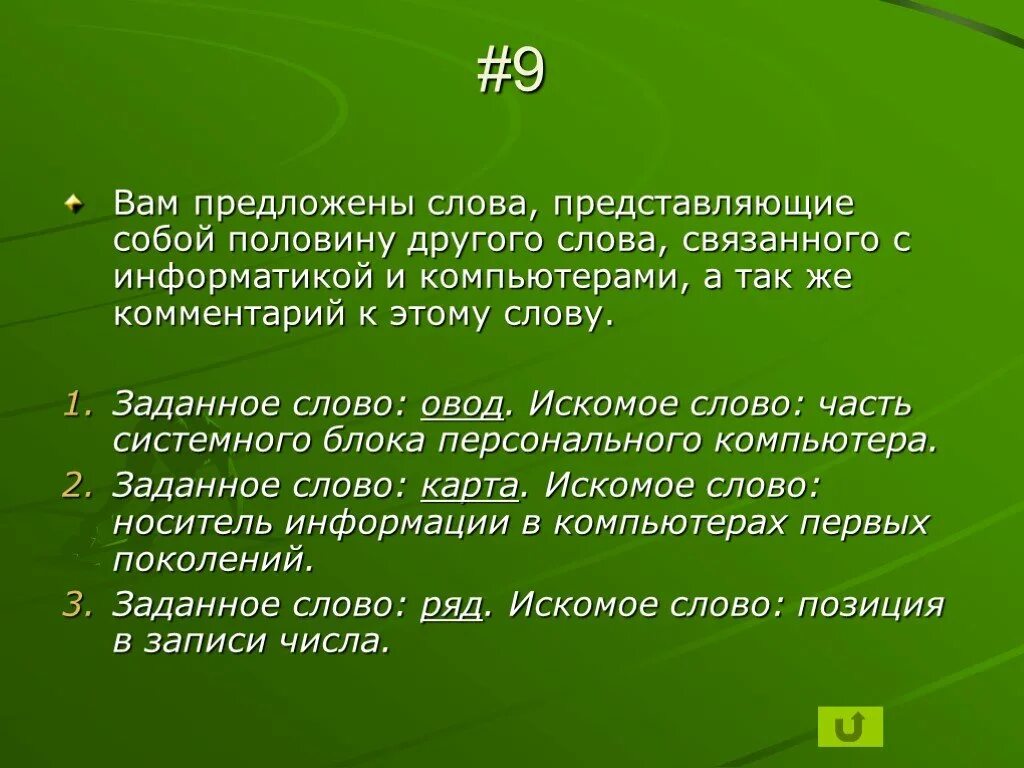 #9

Вам предложены слова, представляющие собой половину другого слова, связанного с информатикой и компьютерами, а так же комментарий к этому слову.

1. Заданное слово: овод. Искомое слово: часть системного блока персонального компьютера.
2. Заданное слово: карта. Искомое слово: носитель информации в компьютерах первых поколений.
3. Заданное слово: ряд. Искомое слово: позиция в записи числа.